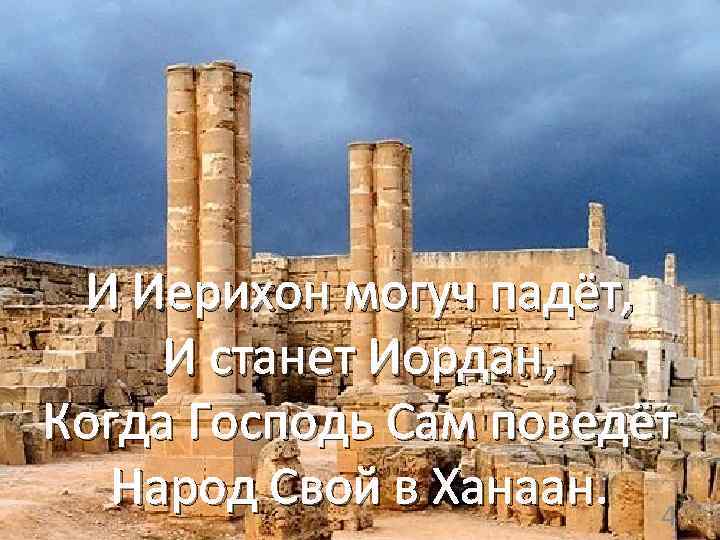 И Иерихон могуч падёт,
И станет Иордан,
Когда Господь Сам поведёт
Народ Свой в Ханаан.

4